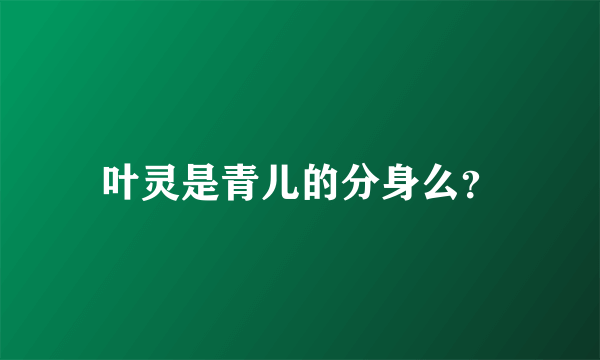 叶灵是青儿的分身么?